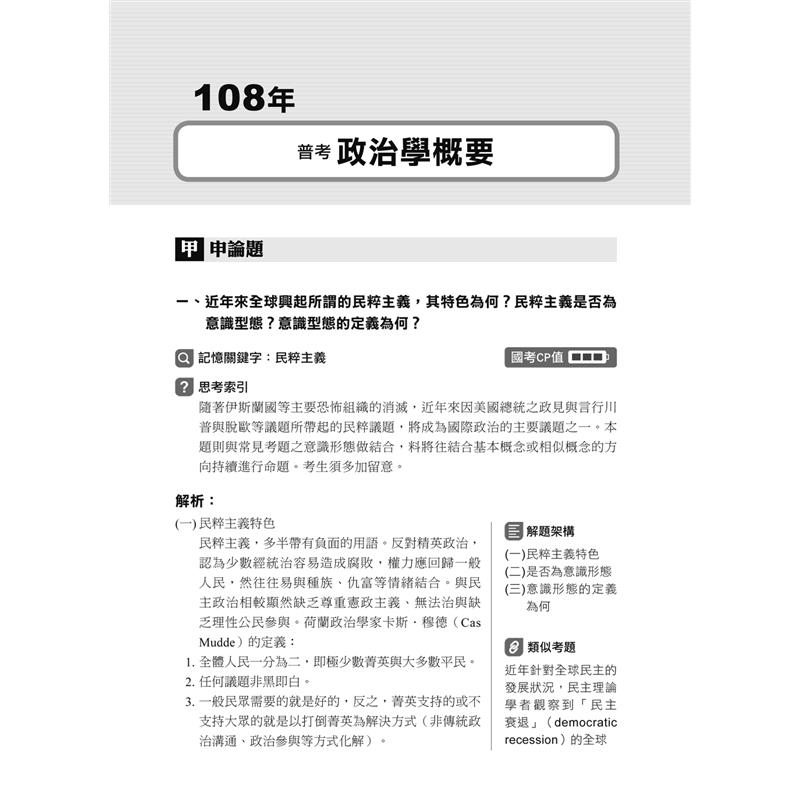 108年

普考 政治學概要

甲 申論題

一、近年來全球興起所謂的民粹主義，其特色為何？民粹主義是否為意識型態？意識型態的定義為何？

記憶關鍵字：民粹主義

國考CP值

思考索引

隨著伊斯蘭國等主要恐怖組織的消滅，近年來因美國總統之政見與言行川普與脫歐等議題所帶起的民粹議題，將成為國際政治的主要議題之一。本題則與常見考題之意識形態做結合，料將往結合基本概念或相似概念的方向持續進行命題。考生須多加留意。

解析：

(一) 民粹主義特色

民粹主義，多半帶有負面的用語。反對精英政治，認為少數經統治容易造成腐敗，權力應回歸一般人民，然往往易與種族、仇富等情緒結合。與民主政治相較顯然缺乏尊重憲政主義、無法治與缺乏理性公民參與。荷蘭政治學家卡斯．穆德（Cas Mudde）的定義：

1. 全體人民一分為二，即極少數菁英與大多數平民。
2. 任何議題非黑即白。
3. 一般民眾需要的就是好的，反之，菁英支持的或不支持大眾的就是以打倒菁英為解決方式（非傳統政治溝通、政治參與等方式化解）。

解題架構

(一)民粹主義特色
(二)是否為意識形態
(三)意識形態的定義為何

類似考題

近年針對全球民主的發展狀況，民主理論學者觀察到「民主衰退」（democratic recession）的全球